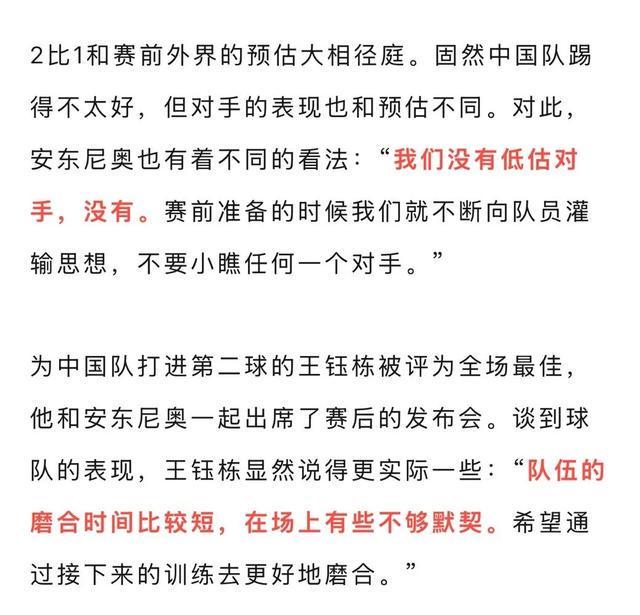 2比1和赛前外界的预估大相径庭。固然中国队踢得不太好，但对手的表现也和预估不同。对此，安东尼奥也有着不同的看法：“我们没有低估对手，没有。赛前准备的时候我们就不断向队员灌输思想，不要小瞧任何一个对手。”

为中国队打进第二球的王钰栋被评为全场最佳，他和安东尼奥一起出席了赛后的发布会。谈到球队的表现，王钰栋显然说得更实际一些：“队伍的磨合时间比较短，在场上有些不够默契。希望通过接下来的训练去更好地磨合。”